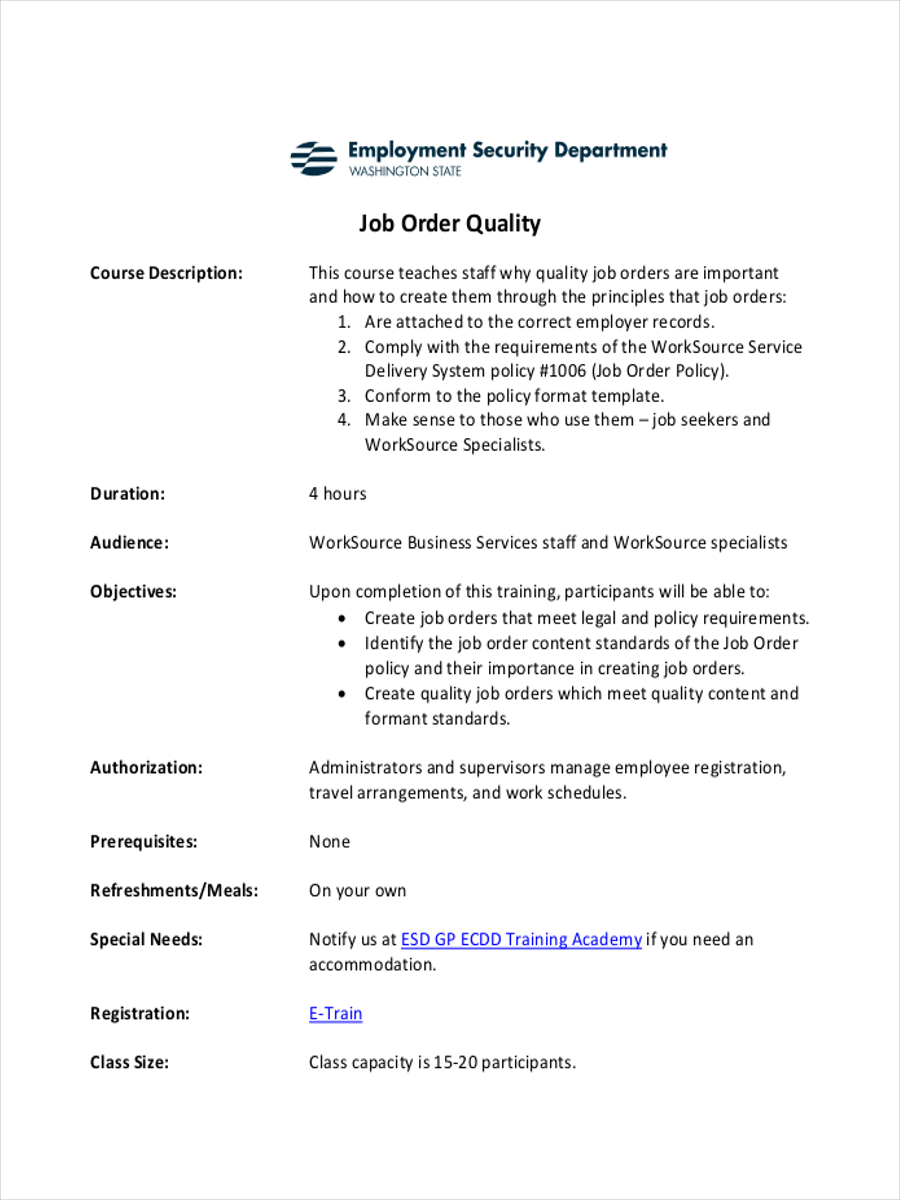 Employment Security Department
WASHINGTON STATE

Job Order Quality

Course Description: This course teaches staff why quality job orders are important and how to create them through the principles that job orders:
1. Are attached to the correct employer records.
2. Comply with the requirements of the WorkSource Service Delivery System policy #1006 (Job Order Policy).
3. Conform to the policy format template.
4. Make sense to those who use them – job seekers and WorkSource Specialists.

Duration: 4 hours

Audience: WorkSource Business Services staff and WorkSource specialists

Objectives: Upon completion of this training, participants will be able to:
• Create job orders that meet legal and policy requirements.
• Identify the job order content standards of the Job Order policy and their importance in creating job orders.
• Create quality job orders which meet quality content and formant standards.

Authorization: Administrators and supervisors manage employee registration, travel arrangements, and work schedules.

Prerequisites: None

Refreshments/Meals: On your own

Special Needs: Notify us at ESD GP ECDD Training Academy if you need an accommodation.

Registration: E-Train

Class Size: Class capacity is 15-20 participants.